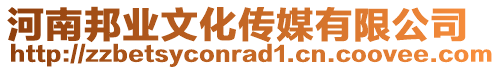 河南邦业文化传媒有限公司
http://zzbetsyconrad1.cn.coovee.com